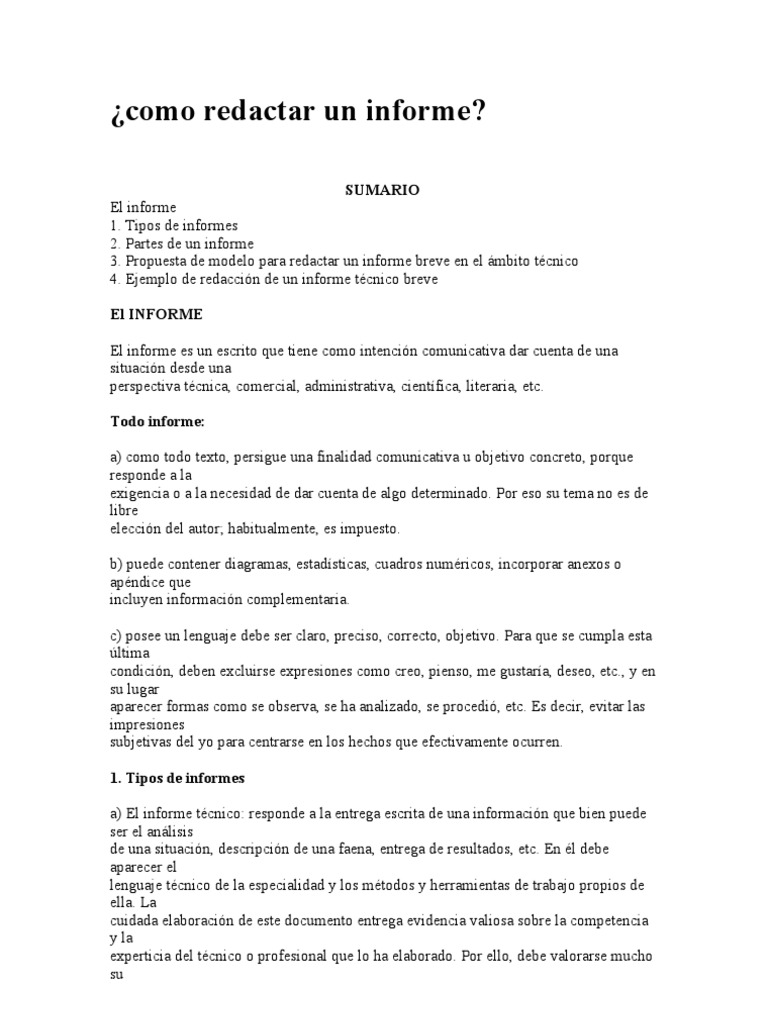 ¿como redactar un informe?

SUMARIO

El informe
1. Tipos de informes
2. Partes de un informe
3. Propuesta de modelo para redactar un informe breve en el ámbito técnico
4. Ejemplo de redacción de un informe técnico breve

El INFORME

El informe es un escrito que tiene como intención comunicativa dar cuenta de una situación desde una perspectiva técnica, comercial, administrativa, científica, literaria, etc.

Todo informe:

a) como todo texto, persigue una finalidad comunicativa u objetivo concreto, porque responde a la exigencia o a la necesidad de dar cuenta de algo determinado. Por eso su tema no es de libre elección del autor; habitualmente, es impuesto.

b) puede contener diagramas, estadísticas, cuadros numéricos, incorporar anexos o apéndice que incluyen información complementaria.

c) posee un lenguaje debe ser claro, preciso, correcto, objetivo. Para que se cumpla esta última condición, deben excluirse expresiones como creo, pienso, me gustaría, deseo, etc., y en su lugar aparecer formas como se observa, se ha analizado, se procedió, etc. Es decir, evitar las impresiones subjetivas del yo para centrarse en los hechos que efectivamente ocurren.

1. Tipos de informes

a) El informe técnico: responde a la entrega escrita de una información que bien puede ser el análisis de una situación, descripción de una faena, entrega de resultados, etc. En él debe aparecer el lenguaje técnico de la especialidad y los métodos y herramientas de trabajo propios de ella. La cuidada elaboración de este documento entrega evidencia valiosa sobre la competencia y la experticia del técnico o profesional que lo ha elaborado. Por ello, debe valorarse mucho su